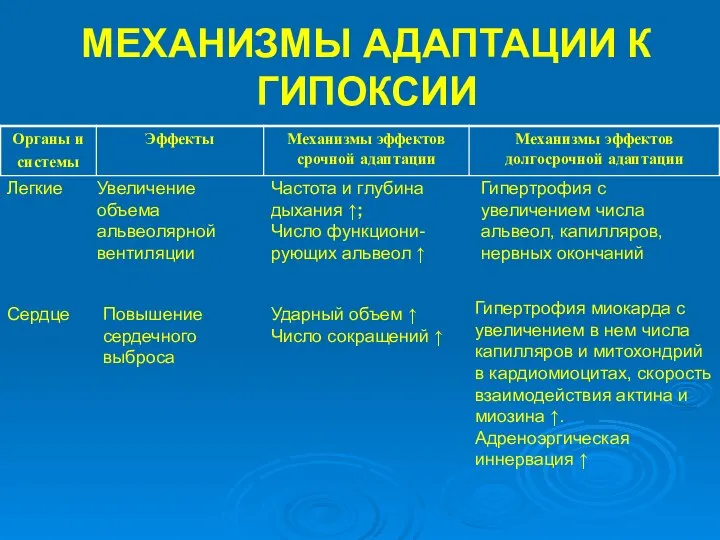 МЕХАНИЗМЫ АДАПТАЦИИ К ГИПОКСИИ

| Органы и системы | Эффекты | Механизмы эффектов срочной адаптации | Механизмы эффектов долгосрочной адаптации |
|---|---|---|---|
| Легкие | Увеличение объема альвеолярной вентиляции | Частота и глубина дыхания ↑; Число функционирующих альвеол ↑ | Гипертрофия с увеличением числа альвеол, капилляров, нервных окончаний |
| Сердце | Повышение сердечного выброса | Ударный объем ↑ Число сокращений ↑ | Гипертрофия миокарда с увеличением в нем числа капилляров и митохондрий в кардиомиоцитах, скорость взаимодействия актина и миозина ↑. Адреноэргическая иннервация ↑ |